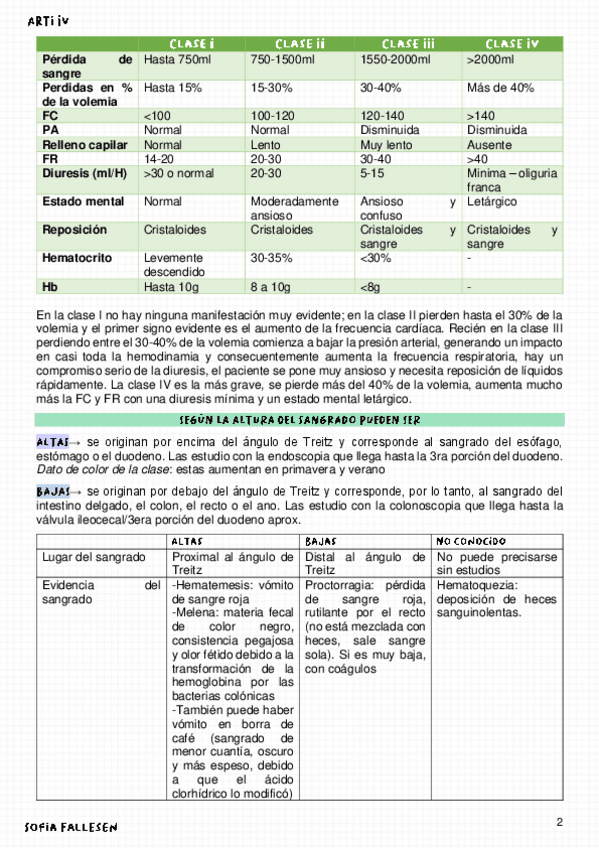 ARTI IV

| | CLASE I | CLASE II | CLASE III | CLASE IV |
|---|---|---|---|---|
| Pérdida de sangre | Hasta 750ml | 750-1500ml | 1550-2000ml | >2000ml |
| Perdidas en % de la volemia | Hasta 15% | 15-30% | 30-40% | Más de 40% |
| FC | <100 | 100-120 | 120-140 | >140 |
| PA | Normal | Normal | Disminuida | Disminuida |
| Relleno capilar | Normal | Lento | Muy lento | Ausente |
| FR | 14-20 | 20-30 | 30-40 | >40 |
| Diuresis (ml/H) | >30 o normal | 20-30 | 5-15 | Minima – oliguria franca |
| Estado mental | Normal | Moderadamente ansioso | Ansioso y confuso | Letárgico |
| Reposición | Cristaloides | Cristaloides | Cristaloides y sangre | Cristaloides y sangre |
| Hematocrito | Levemente descendido | 30-35% | <30% | - |
| Hb | Hasta 10g | 8 a 10g | <8g | - |

En la clase I no hay ninguna manifestación muy evidente; en la clase II pierden hasta el 30% de la volemia y el primer signo evidente es el aumento de la frecuencia cardíaca. Recién en la clase III perdiendo entre el 30-40% de la volemia comienza a bajar la presión arterial, generando un impacto en casi toda la hemodinamia y consecuentemente aumenta la frecuencia respiratoria, hay un compromiso serio de la diuresis, el paciente se pone muy ansioso y necesita reposición de líquidos rápidamente. La clase IV es la más grave, se pierde más del 40% de la volemia, aumenta mucho más la FC y FR con una diuresis mínima y un estado mental letárgico.

SEGÚN LA ALTURA DEL SANGRADO PUEDEN SER

ALTAS→ se originan por encima del ángulo de Treitz y corresponde al sangrado del esófago, estómago o el duodeno. Las estudio con la endoscopia que llega hasta la 3ra porción del duodeno. Dato de color de la clase: estas aumentan en primavera y verano

BAJAS→ se originan por debajo del ángulo de Treitz y corresponde, por lo tanto, al sangrado del intestino delgado, el colon, el recto o el ano. Las estudio con la colonoscopia que llega hasta la válvula ileocecal/3era porción del duodeno aprox.

| | ALTAS | BAJAS | NO CONOCIDO |
|---|---|---|---|
| Lugar del sangrado | Proximal al ángulo de Treitz | Distal al ángulo de Treitz | No puede precisarse sin estudios |
| Evidencia del sangrado | -Hematemesis: vómito de sangre roja -Melena: materia fecal de color negro, consistencia pegajosa y olor fétido debido a la transformación de la hemoglobina por las bacterias colónicas -También puede haber vómito en borra de café (sangrado de menor cuantía, oscuro y más espeso, debido a que el ácido clorhídrico lo modificó) | Proctorragia: pérdida de sangre roja, rutilante por el recto (no está mezclada con heces, sale sangre sola). Si es muy baja, con coágulos | Hematoquezia: deposición de heces sanguinolentas. |

SOFIA FALLESEN

2